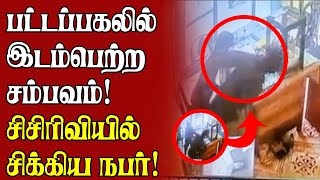 பட்டப்பகலில் இடம்பெற்ற சம்பவம்!
சிசிரிவியில் சிக்கிய நபர்!